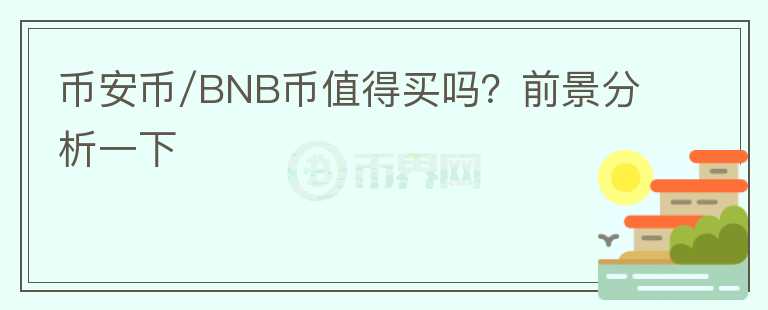 币安币/BNB币值得买吗？前景分析一下

币界网